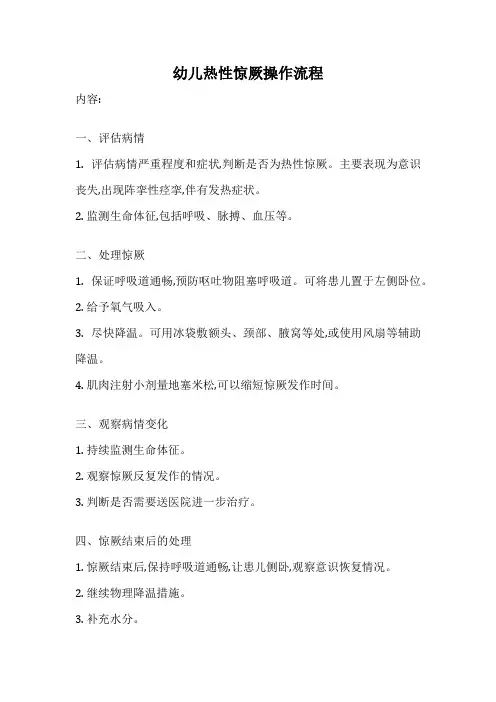 幼儿热性惊厥操作流程

内容:

一、评估病情

1. 评估病情严重程度和症状,判断是否为热性惊厥。主要表现为意识丧失,出现阵挛性痉挛,伴有发热症状。

2. 监测生命体征,包括呼吸、脉搏、血压等。

二、处理惊厥

1. 保证呼吸道通畅,预防呕吐物阻塞呼吸道。可将患儿置于左侧卧位。

2. 给予氧气吸入。

3. 尽快降温。可用冰袋敷额头、颈部、腋窝等处,或使用风扇等辅助降温。

4. 肌肉注射小剂量地塞米松,可以缩短惊厥发作时间。

三、观察病情变化

1. 持续监测生命体征。

2. 观察惊厥反复发作的情况。

3. 判断是否需要送医院进一步治疗。

四、惊厥结束后的处理

1. 惊厥结束后,保持呼吸道通畅,让患儿侧卧,观察意识恢复情况。

2. 继续物理降温措施。

3. 补充水分。